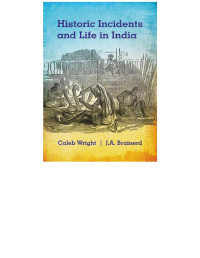 Historic Incidents and Life in India

Caleb Wright | J.A. Brainerd